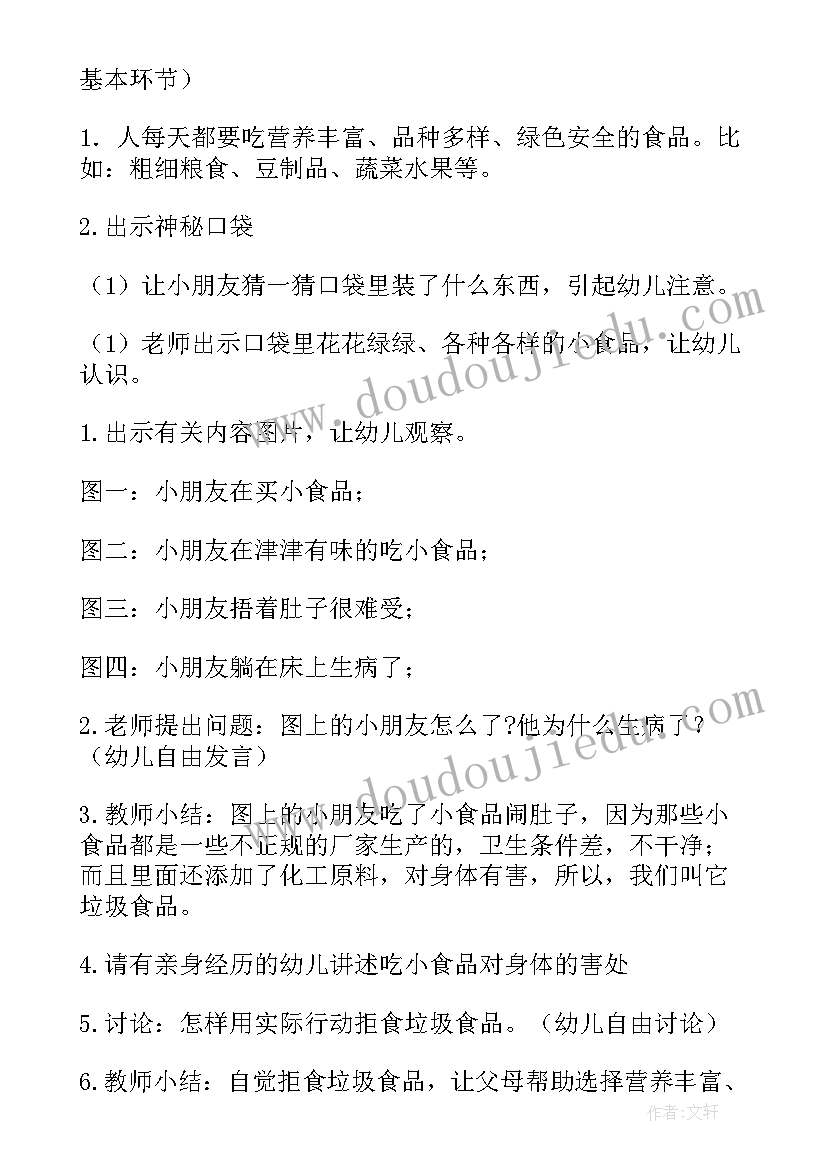 基本环节）

1. 人每天都要吃营养丰富、品种多样、绿色安全的食品。比如：粗细粮食、豆制品、蔬菜水果等。

2.出示神秘口袋

（1）让小朋友猜一猜口袋里装了什么东西，引起幼儿注意。

（1）老师出示口袋里花花绿绿、各种各样的小食品，让幼儿认识。

1.出示有关内容图片，让幼儿观察。

图一：小朋友在买小食品；

图二：小朋友在津津有味的吃小食品；

图三：小朋友捂着肚子很难受；

图四：小朋友躺在床上生病了；

2.老师提出问题：图上的小朋友怎么了?他为什么生病了？（幼儿自由发言）

3.教师小结：图上的小朋友吃了小食品闹肚子，因为那些小食品都是一些不正规的厂家生产的，卫生条件差，不干净；而且里面还添加了化工原料，对身体有害，所以，我们叫它垃圾食品。

4.请有亲身经历的幼儿讲述吃小食品对身体的害处

5.讨论：怎样用实际行动拒食垃圾食品。（幼儿自由讨论）

6.教师小结：自觉拒食垃圾食品，让父母帮助选择营养丰富、

www.doudoujiedu.com

www.doudoujiedu.com

作者：文轩